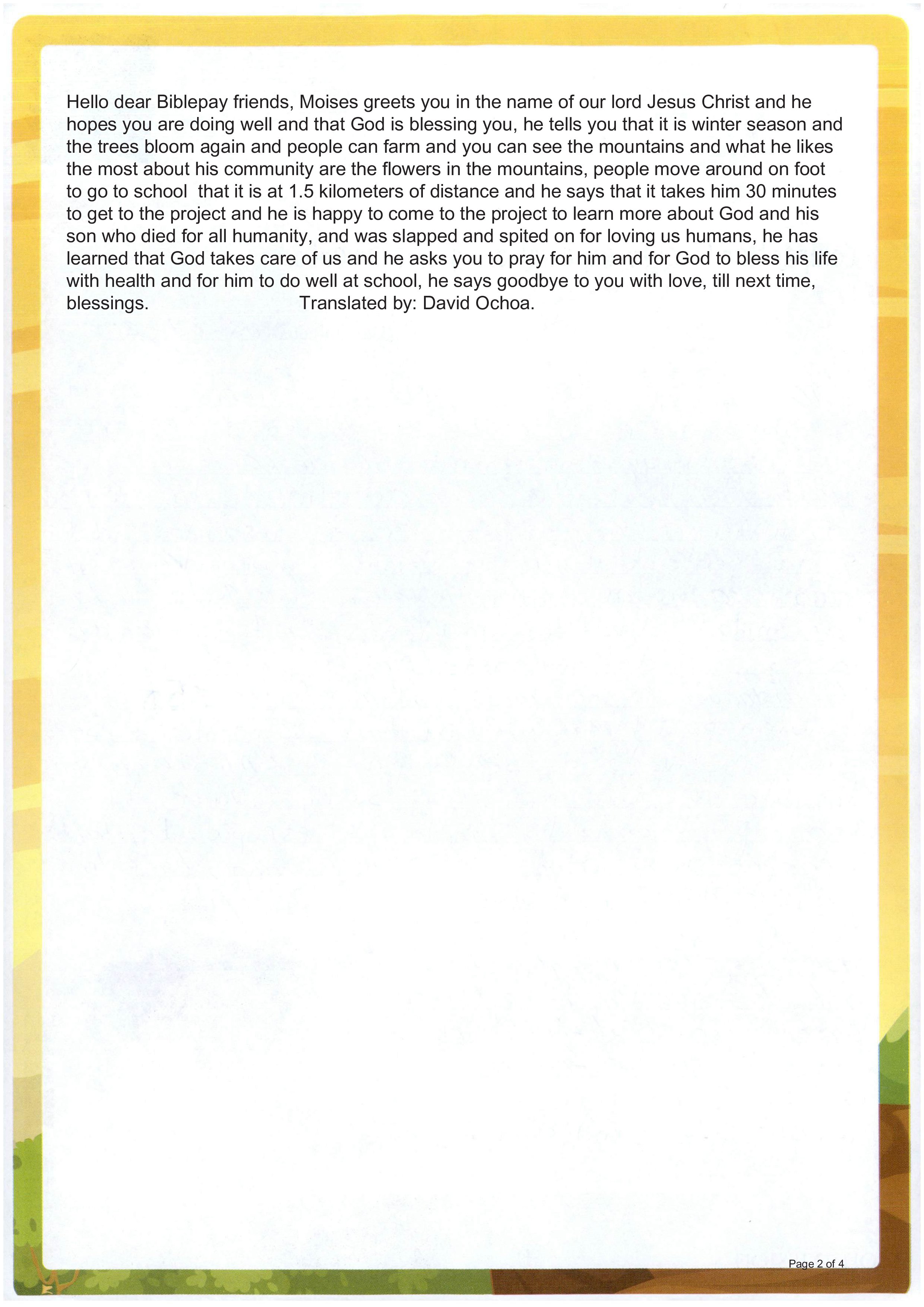 Hello dear Biblepay friends, Moises greets you in the name of our lord Jesus Christ and he hopes you are doing well and that God is blessing you, he tells you that it is winter season and the trees bloom again and people can farm and you can see the mountains and what he likes the most about his community are the flowers in the mountains, people move around on foot to go to school that it is at 1.5 kilometers of distance and he says that it takes him 30 minutes to get to the project and he is happy to come to the project to learn more about God and his son who died for all humanity, and was slapped and spited on for loving us humans, he has learned that God takes care of us and he asks you to pray for him and for God to bless his life with health and for him to do well at school, he says goodbye to you with love, till next time, blessings. Translated by: David Ochoa.

Page 2 of 4